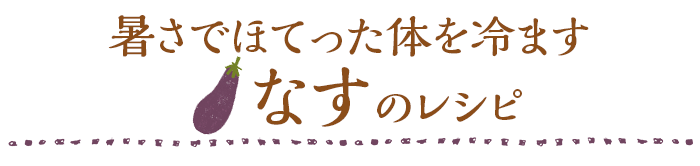 暑さでほてった体を冷ます
なすのレシピ